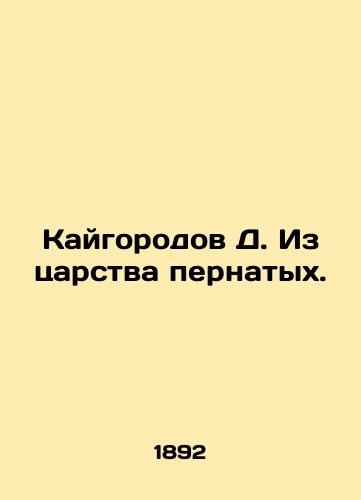 Кайгородов Д. Из царства пернатых.

1892